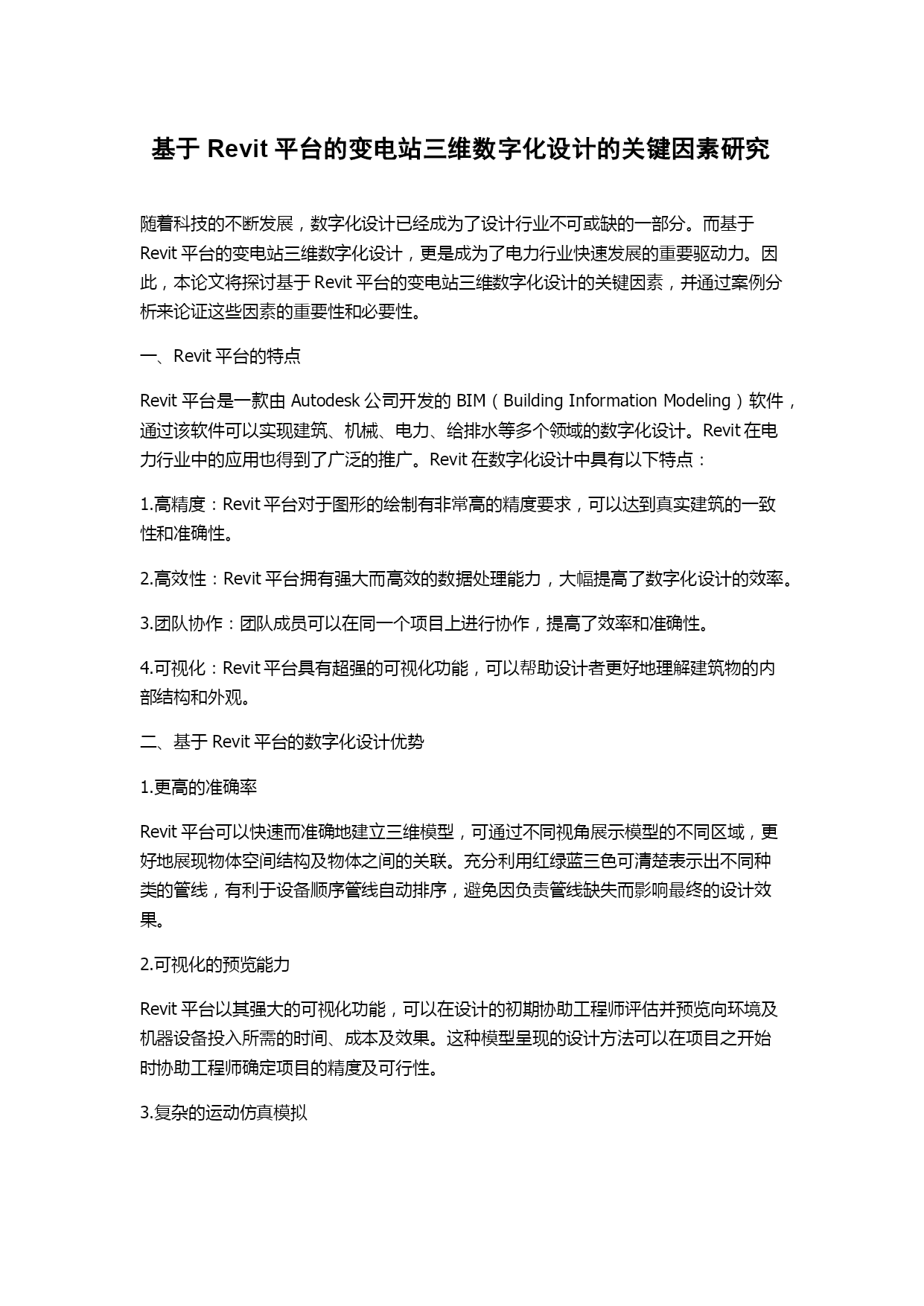 基于 Revit 平台的变电站三维数字化设计的关键因素研究

随着科技的不断发展，数字化设计已经成为了设计行业不可或缺的一部分。而基于 Revit 平台的变电站三维数字化设计，更是成为了电力行业快速发展的重要驱动力。因此，本论文将探讨基于 Revit 平台的变电站三维数字化设计的关键因素，并通过案例分析来论证这些因素的重要性和必要性。

一、Revit 平台的特点

Revit 平台是一款由 Autodesk 公司开发的 BIM（Building Information Modeling）软件，通过该软件可以实现建筑、机械、电力、给排水等多个领域的数字化设计。Revit 在电力行业中的应用也得到了广泛的推广。Revit 在数字化设计中具有以下特点：

1.高精度：Revit 平台对于图形的绘制有非常高的精度要求，可以达到真实建筑的一致性和准确性。

2.高效性：Revit 平台拥有强大而高效的数据处理能力，大幅提高了数字化设计的效率。

3.团队协作：团队成员可以在同一个项目上进行协作，提高了效率和准确性。

4.可视化：Revit 平台具有超强的可视化功能，可以帮助设计者更好地理解建筑物的内部结构和外观。

二、基于 Revit 平台的数字化设计优势

1.更高的准确率

Revit 平台可以快速而准确地建立三维模型，可通过不同视角展示模型的不同区域，更好地展现物体空间结构及物体之间的关联。充分利用红绿蓝三色可清楚表示出不同种类的管线，有利于设备顺序管线自动排序，避免因负责管线缺失而影响最终的设计效果。

2.可视化的预览能力

Revit 平台以其强大的可视化功能，可以在设计的初期协助工程师评估并预览向环境及机器设备投入所需的时间、成本及效果。这种模型呈现的设计方法可以在项目之开始时协助工程师确定项目的精度及可行性。

3.复杂的运动仿真模拟